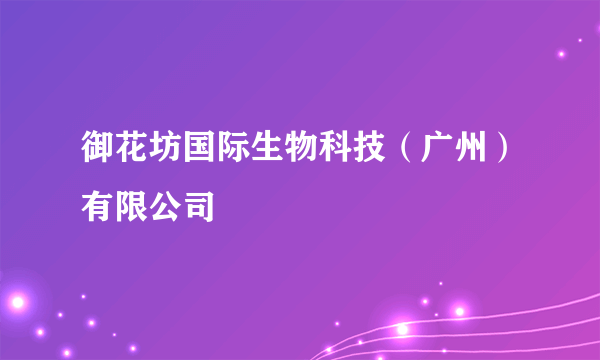 御花坊国际生物科技（广州）有限公司